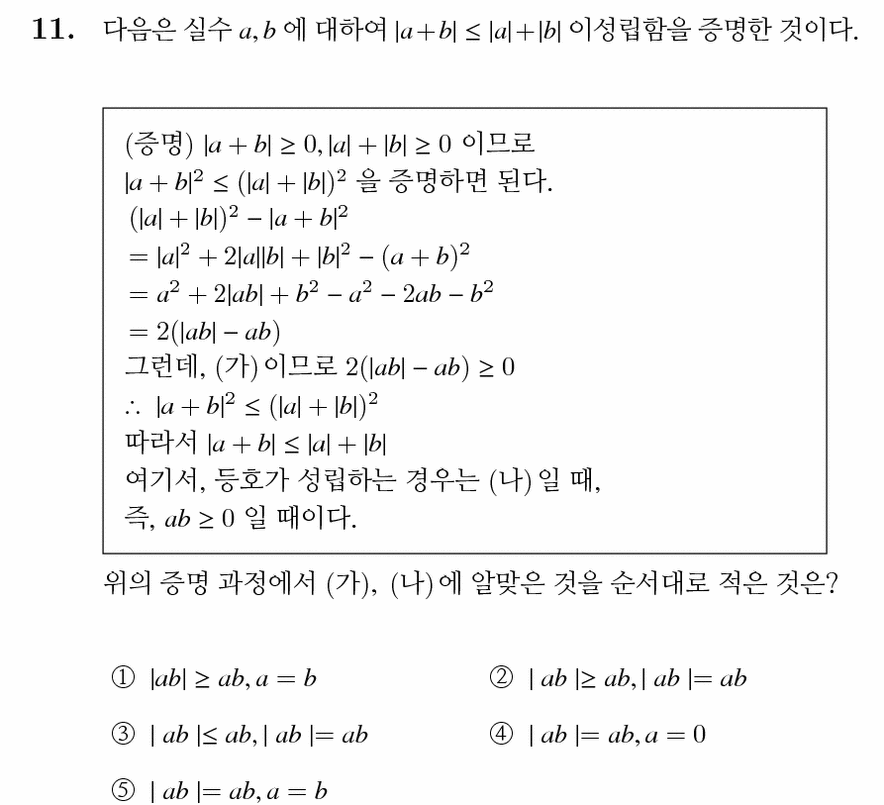 11. 다음은 실수 $a, b$ 에 대하여 $|a+b| \le |a|+|b|$ 이성립함을 증명한 것이다.

(증명) $|a+b| \ge 0, |a|+|b| \ge 0$ 이므로
$|a+b|^2 \le (|a|+|b|)^2$ 을 증명하면 된다.
$(|a|+|b|)^2 - |a+b|^2$
$= |a|^2 + 2|a||b| + |b|^2 - (a+b)^2$
$= a^2 + 2|ab| + b^2 - a^2 - 2ab - b^2$
$= 2(|ab| - ab)$
그런데, (가) 이므로 $2(|ab| - ab) \ge 0$
$\therefore |a+b|^2 \le (|a|+|b|)^2$
따라서 $|a+b| \le |a|+|b|$
여기서, 등호가 성립하는 경우는 (나) 일 때,
즉, $ab \ge 0$ 일 때이다.

위의 증명 과정에서 (가), (나) 에 알맞은 것을 순서대로 적은 것은?

① $|ab| \ge ab, a = b$ ② $|ab| \ge ab, |ab| = ab$

③ $|ab| \le ab, |ab| = ab$ ④ $|ab| = ab, a = 0$

⑤ $|ab| = ab, a = b$